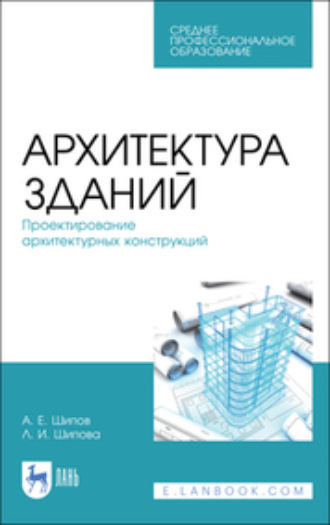 СРЕДНЕЕ ПРОФЕССИОНАЛЬНОЕ ОБРАЗОВАНИЕ

АРХИТЕКТУРА ЗДАНИЙ

Проектирование архитектурных конструкций

А. Е. Шипов
Л. И. Шипова

ЛАНЬ

E.LANBOOK.COM